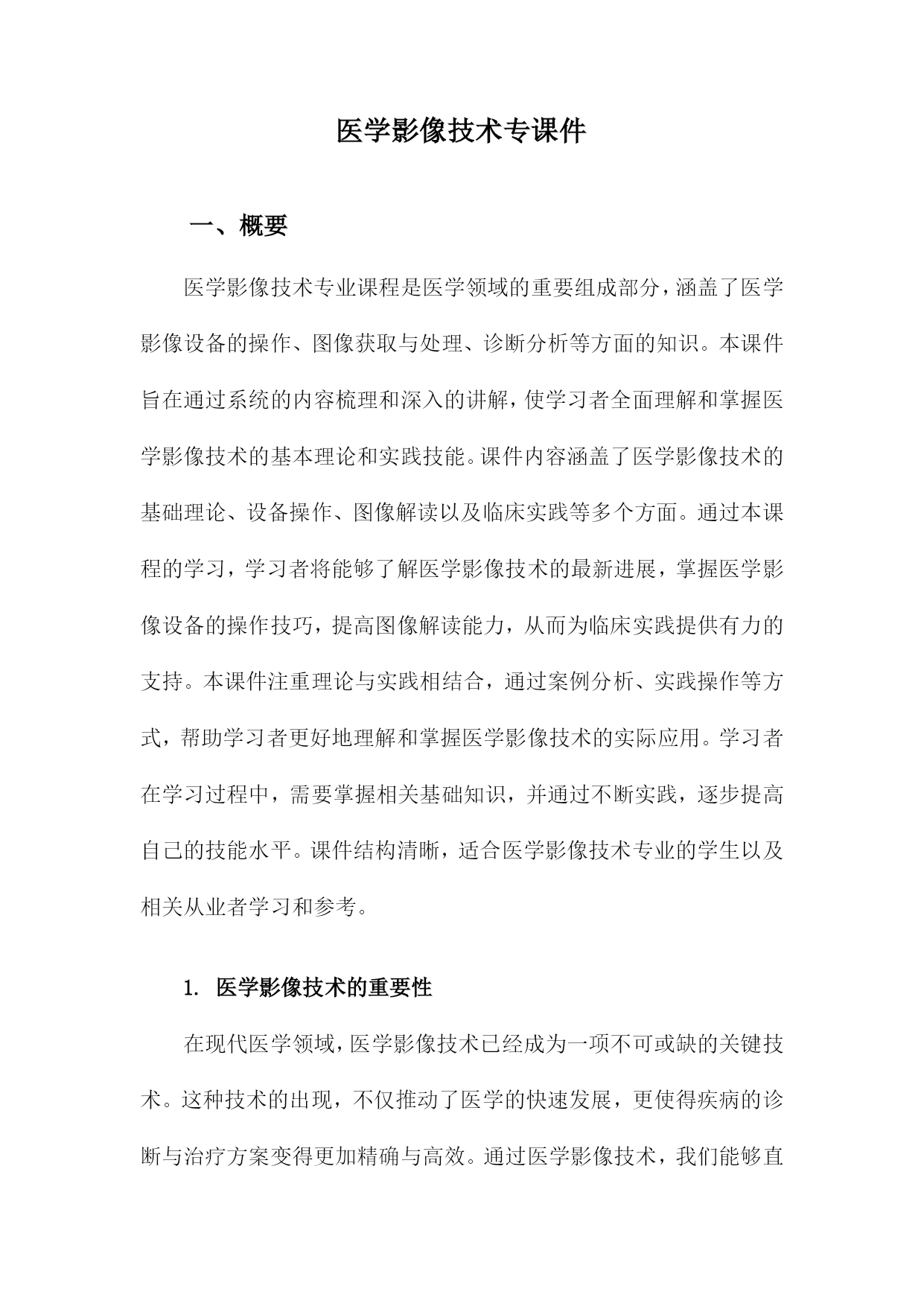 医学影像技术专课件

一、概要

医学影像技术专业课程是医学领域的重要组成部分，涵盖了医学影像设备的操作、图像获取与处理、诊断分析等方面的知识。本课件旨在通过系统的内容梳理和深入的讲解，使学习者全面理解和掌握医学影像技术的基本理论和实践技能。课件内容涵盖了医学影像技术的基础理论、设备操作、图像解读以及临床实践等多个方面。通过本课程的学习，学习者将能够了解医学影像技术的最新进展，掌握医学影像设备的操作技巧，提高图像解读能力，从而为临床实践提供有力的支持。本课件注重理论与实践相结合，通过案例分析、实践操作等方式，帮助学习者更好地理解和掌握医学影像技术的实际应用。学习者在学习过程中，需要掌握相关基础知识，并通过不断实践，逐步提高自己的技能水平。课件结构清晰，适合医学影像技术专业的学生以及相关从业者学习和参考。

1. 医学影像技术的重要性

在现代医学领域，医学影像技术已经成为一项不可或缺的关键技术。这种技术的出现，不仅推动了医学的快速发展，更使得疾病的诊断与治疗方案变得更加精确与高效。通过医学影像技术，我们能够直